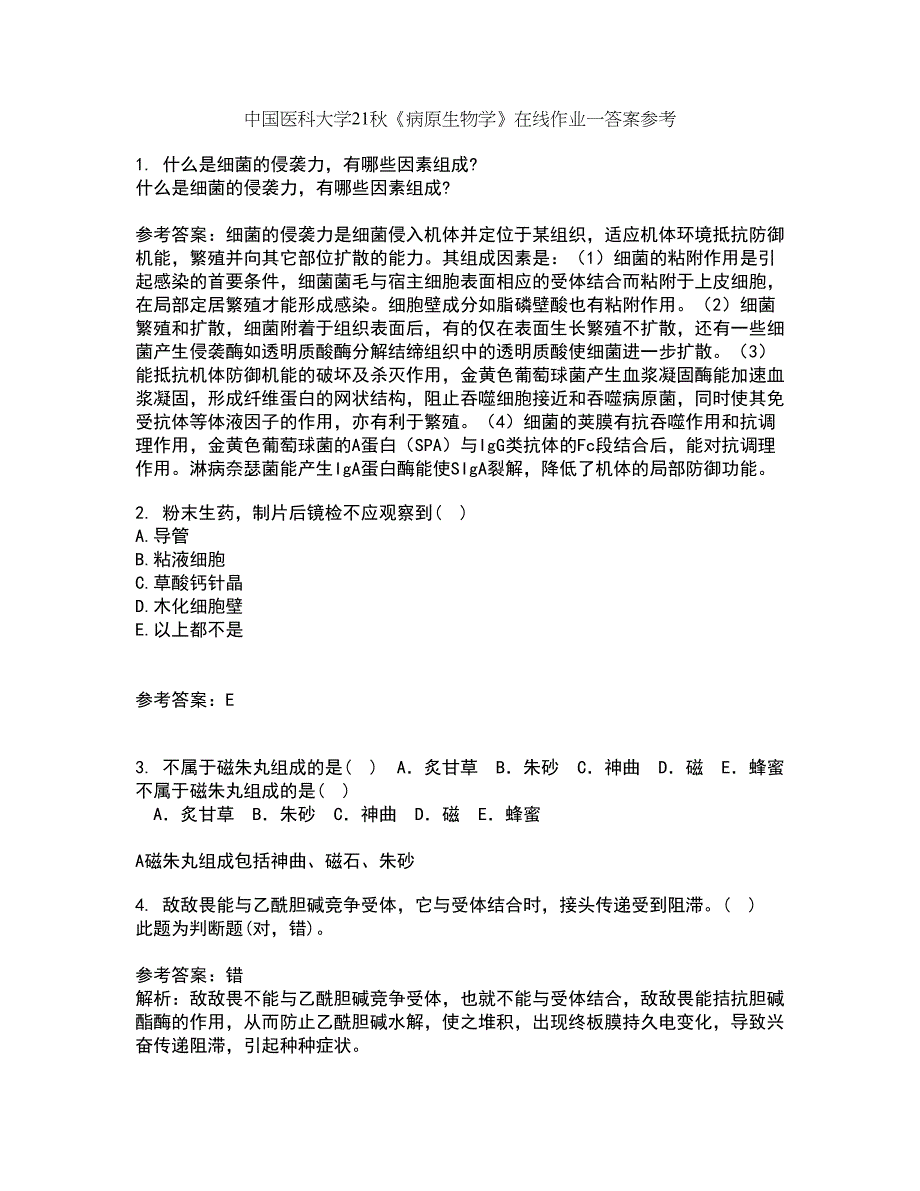 中国医科大学21秋《病原生物学》在线作业一答案参考

1. 什么是细菌的侵袭力，有哪些因素组成？
什么是细菌的侵袭力，有哪些因素组成？

参考答案：细菌的侵袭力是细菌侵入机体并定位于某组织，适应机体环境抵抗防御机能，繁殖并向其它部位扩散的能力。其组成因素是：（1）细菌的粘附作用是引起感染的首要条件，细菌菌毛与宿主细胞表面相应的受体结合而粘附于上皮细胞，在局部定居繁殖才能形成感染。细胞壁成分如脂磷壁酸也有粘附作用。（2）细菌繁殖和扩散，细菌附着于组织表面后，有的仅在表面生长繁殖不扩散，还有一些细菌产生侵袭酶如透明质酸酶分解结缔组织中的透明质酸使细菌进一步扩散。（3）能抵抗机体防御机能的破坏及杀灭作用，金黄色葡萄球菌产生血浆凝固酶能加速血浆凝固，形成纤维蛋白的网状结构，阻止吞噬细胞接近和吞噬病原菌，同时使其免受抗体等体液因子的作用，亦有利于繁殖。（4）细菌的荚膜有抗吞噬作用和抗调理作用，金黄色葡萄球菌的A蛋白（SPA）与IgG类抗体的Fc段结合后，能对抗调理作用。淋病奈瑟菌能产生IgA蛋白酶能使SIgA裂解，降低了机体的局部防御功能。

2. 粉末生药，制片后镜检不应观察到（ ）
A.导管
B.粘液细胞
C.草酸钙针晶
D.木化细胞壁
E.以上都不是

参考答案：E

3. 不属于磁朱丸组成的是（ ） A．炙甘草 B．朱砂 C．神曲 D．磁 E．蜂蜜
不属于磁朱丸组成的是（ ）
A．炙甘草 B．朱砂 C．神曲 D．磁 E．蜂蜜

A磁朱丸组成包括神曲、磁石、朱砂

4. 敌敌畏能与乙酰胆碱竞争受体，它与受体结合时，接头传递受到阻滞。（ ）
此题为判断题(对，错)。

参考答案：错
解析：敌敌畏不能与乙酰胆碱竞争受体，也就不能与受体结合，敌敌畏能拮抗胆碱酯酶的作用，从而防止乙酰胆碱水解，使之堆积，出现终板膜持久电变化，导致兴奋传递阻滞，引起种种症状。